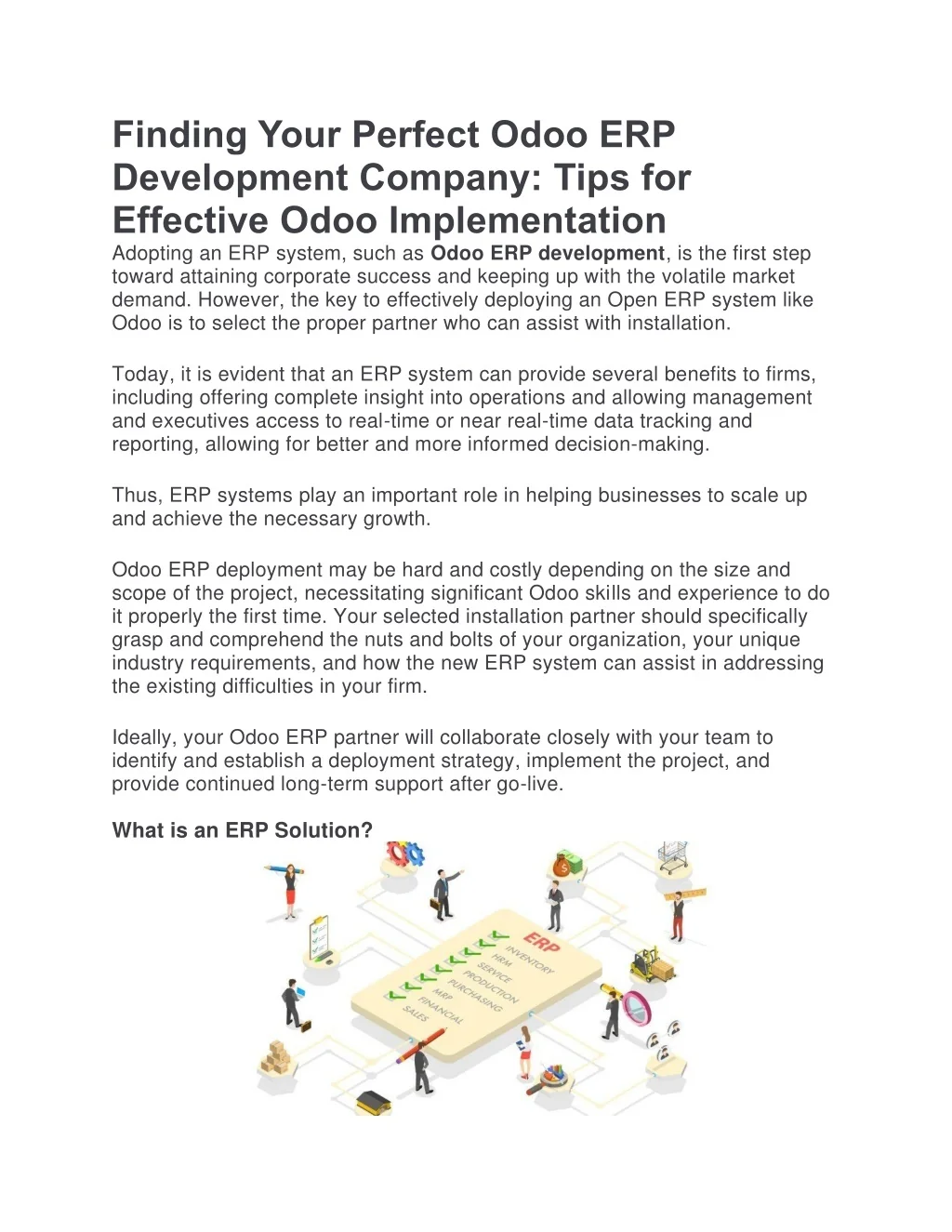 Finding Your Perfect Odoo ERP Development Company: Tips for Effective Odoo Implementation

Adopting an ERP system, such as Odoo ERP development, is the first step toward attaining corporate success and keeping up with the volatile market demand. However, the key to effectively deploying an Open ERP system like Odoo is to select the proper partner who can assist with installation.

Today, it is evident that an ERP system can provide several benefits to firms, including offering complete insight into operations and allowing management and executives access to real-time or near real-time data tracking and reporting, allowing for better and more informed decision-making.

Thus, ERP systems play an important role in helping businesses to scale up and achieve the necessary growth.

Odoo ERP deployment may be hard and costly depending on the size and scope of the project, necessitating significant Odoo skills and experience to do it properly the first time. Your selected installation partner should specifically grasp and comprehend the nuts and bolts of your organization, your unique industry requirements, and how the new ERP system can assist in addressing the existing difficulties in your firm.

Ideally, your Odoo ERP partner will collaborate closely with your team to identify and establish a deployment strategy, implement the project, and provide continued long-term support after go-live.

What is an ERP Solution?

ERP
INVENTORY
HRM
SERVICE
PRODUCTION
PURCHASING
MRP
FINANCIAL
SALES